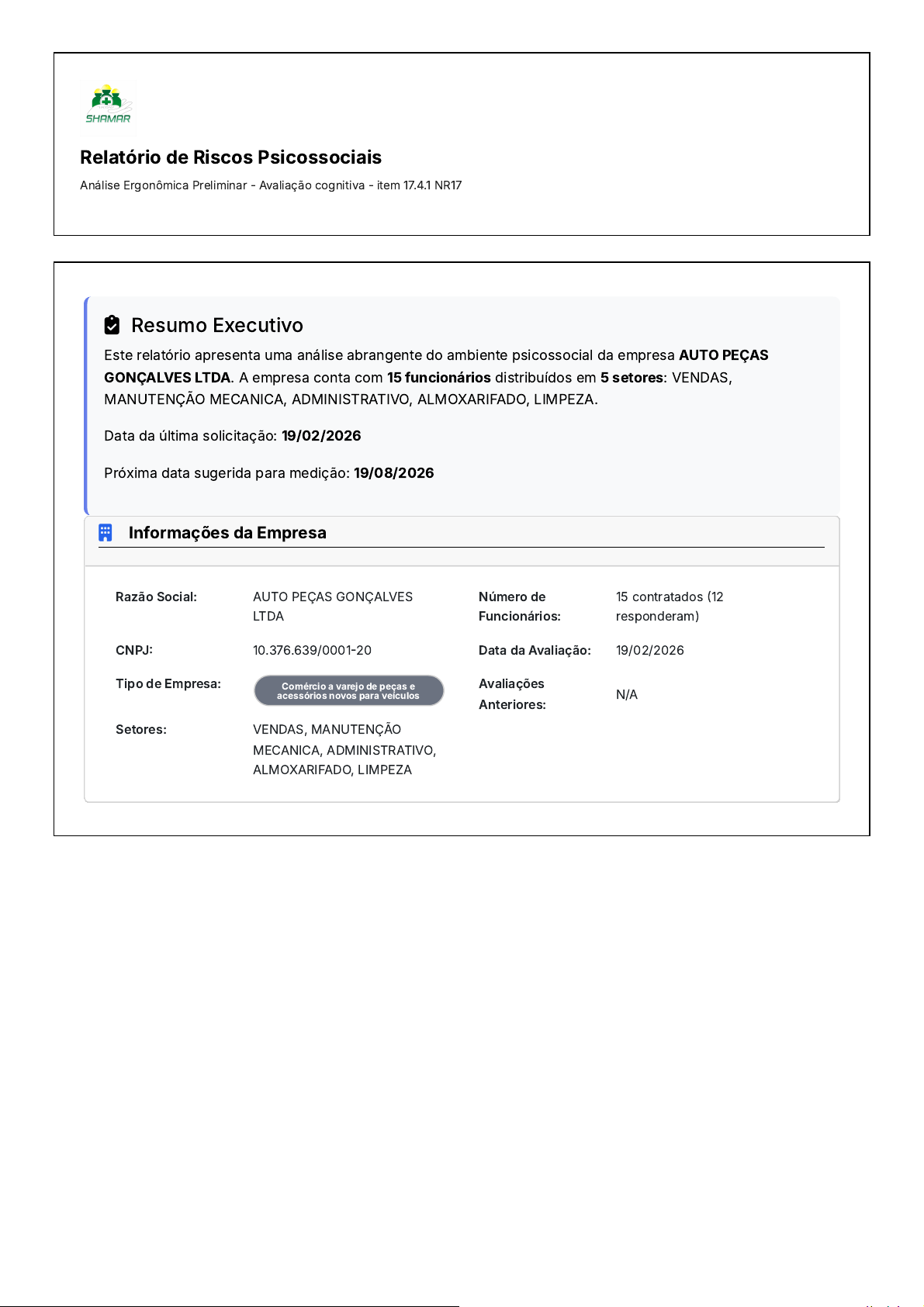 SHAMAR

Relatório de Riscos Psicossociais

Análise Ergonômica Preliminar - Avaliação cognitiva - item 17.4.1 NR17

Resumo Executivo

Este relatório apresenta uma análise abrangente do ambiente psicossocial da empresa AUTO PEÇAS GONÇALVES LTDA. A empresa conta com 15 funcionários distribuídos em 5 setores: VENDAS, MANUTENÇÃO MECANICA, ADMINISTRATIVO, ALMOXARIFADO, LIMPEZA.

Data da última solicitação: 19/02/2026

Próxima data sugerida para medição: 19/08/2026

Informações da Empresa

Razão Social: AUTO PEÇAS GONÇALVES LTDA

CNPJ: 10.376.639/0001-20

Tipo de Empresa: Comércio a varejo de peças e acessórios novos para veículos

Setores: VENDAS, MANUTENÇÃO MECANICA, ADMINISTRATIVO, ALMOXARIFADO, LIMPEZA

Número de Funcionários: 15 contratados (12 responderam)

Data da Avaliação: 19/02/2026

Avaliações Anteriores: N/A